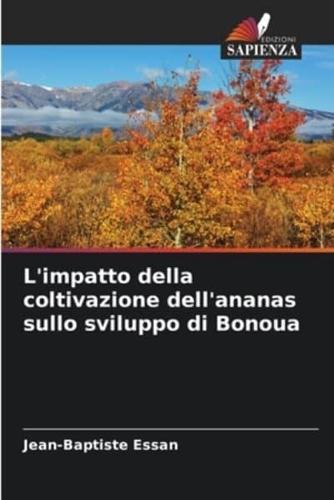 EDIZIONI
SAPIENZA

L'impatto della coltivazione dell'ananas sullo sviluppo di Bonoua

Jean-Baptiste Essan